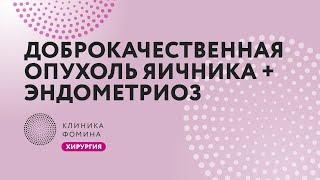 ДОБРОКАЧЕСТВЕННАЯ ОПУХОЛЬ ЯИЧНИКА + ЭНДОМЕТРИОЗ

КЛИНИКА ФОМИНА

ХИРУРГИЯ